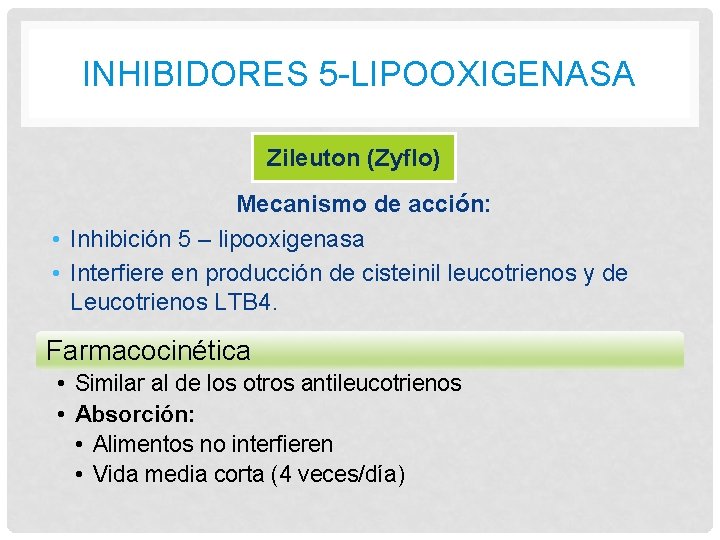 INHIBIDORES 5-LIPOOXIGENASA

Zileuton (Zyflo)

Mecanismo de acción:

• Inhibición 5 – lipooxigenasa
• Interfiere en producción de cisteinil leucotrienos y de Leucotrienos LTB4.

Farmacocinética

• Similar al de los otros antileucotrienos
• Absorción:
• Alimentos no interfieren
• Vida media corta (4 veces/día)